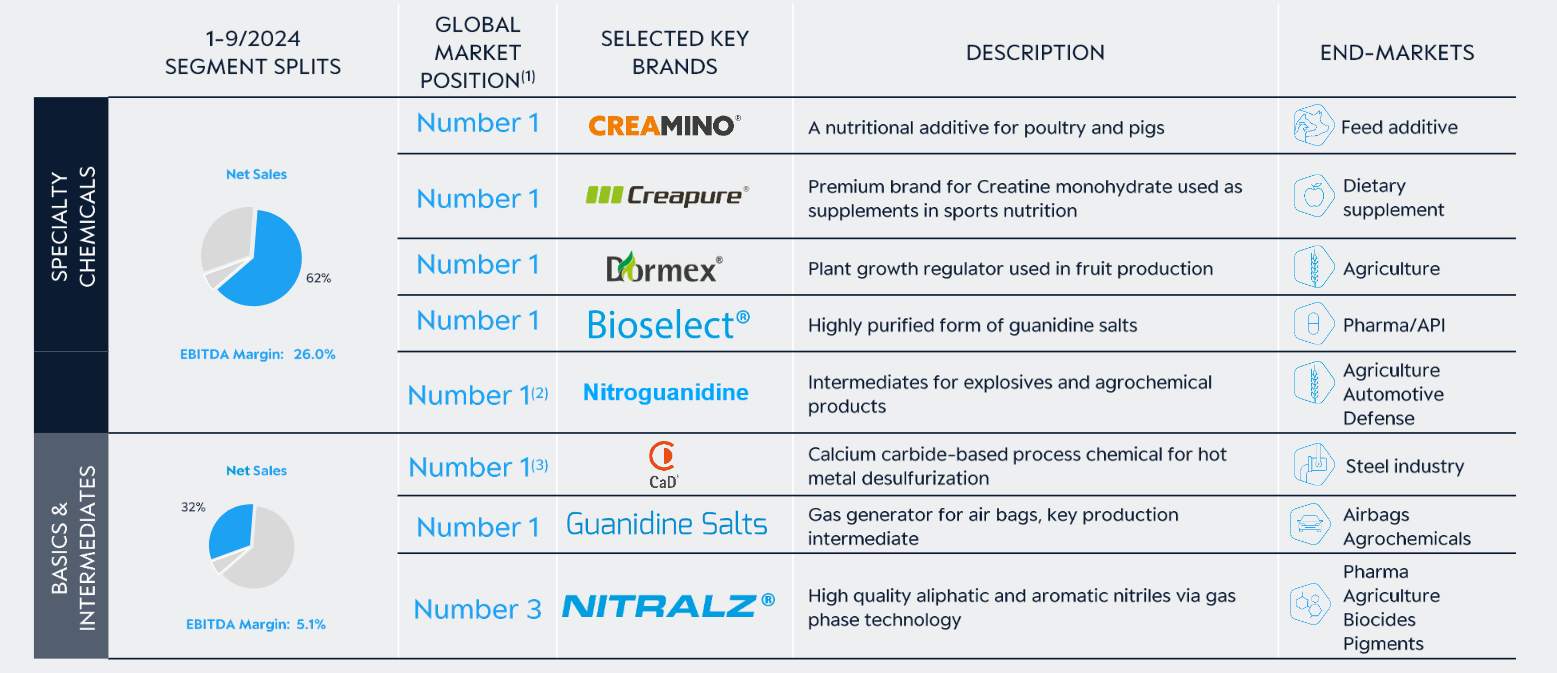 | | 1-9/2024 SEGMENT SPLITS | GLOBAL MARKET POSITION$^{(1)}$ | SELECTED KEY BRANDS | DESCRIPTION | END-MARKETS |
|---|---|---|---|---|---|
| SPECIALTY CHEMICALS | Net Sales 62% EBITDA Margin: 26.0% | Number 1 | CREAMINO® | A nutritional additive for poultry and pigs | Feed additive |
| | | Number 1 | Creapure® | Premium brand for Creatine monohydrate used as supplements in sports nutrition | Dietary supplement |
| | | Number 1 | Dormex® | Plant growth regulator used in fruit production | Agriculture |
| | | Number 1 | Bioselect® | Highly purified form of guanidine salts | Pharma/API |
| | | Number 1$^{(2)}$ | Nitroguanidine | Intermediates for explosives and agrochemical products | Agriculture Automotive Defense |
| BASICS & INTERMEDIATES | Net Sales 32% EBITDA Margin: 5.1% | Number 1$^{(3)}$ | CaD | Calcium carbide-based process chemical for hot metal desulfurization | Steel industry |
| | | Number 1 | Guanidine Salts | Gas generator for air bags, key production intermediate | Airbags Agrochemicals |
| | | Number 3 | NITRALZ® | High quality aliphatic and aromatic nitriles via gas phase technology | Pharma Agriculture Biocides Pigments |